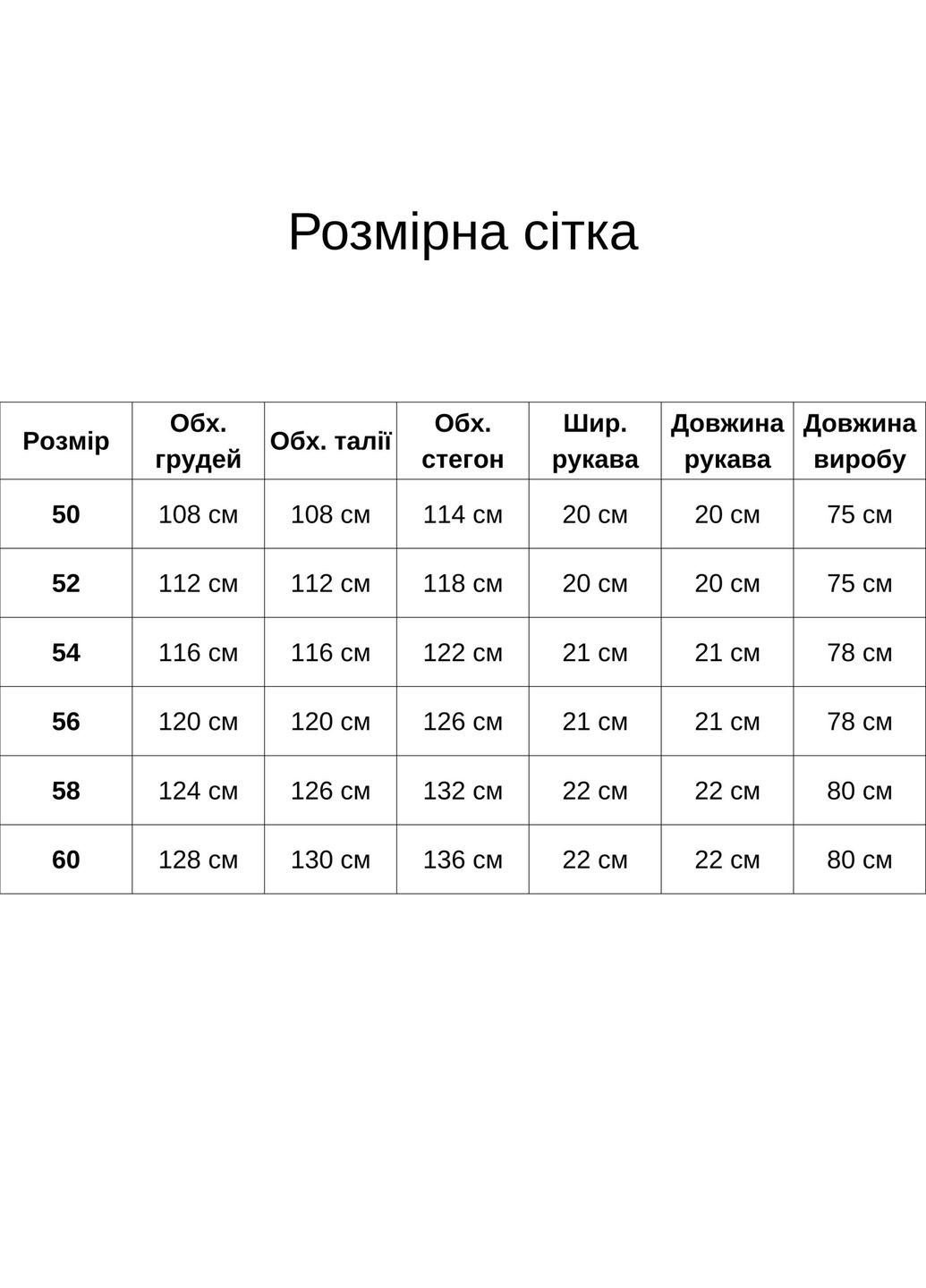 Розмірна сітка

| Розмір | Обх. грудей | Обх. талії | Обх. стегон | Шир. рукава | Довжина рукава | Довжина виробу |
|---|---|---|---|---|---|---|
| 50 | 108 см | 108 см | 114 см | 20 см | 20 см | 75 см |
| 52 | 112 см | 112 см | 118 см | 20 см | 20 см | 75 см |
| 54 | 116 см | 116 см | 122 см | 21 см | 21 см | 78 см |
| 56 | 120 см | 120 см | 126 см | 21 см | 21 см | 78 см |
| 58 | 124 см | 126 см | 132 см | 22 см | 22 см | 80 см |
| 60 | 128 см | 130 см | 136 см | 22 см | 22 см | 80 см |